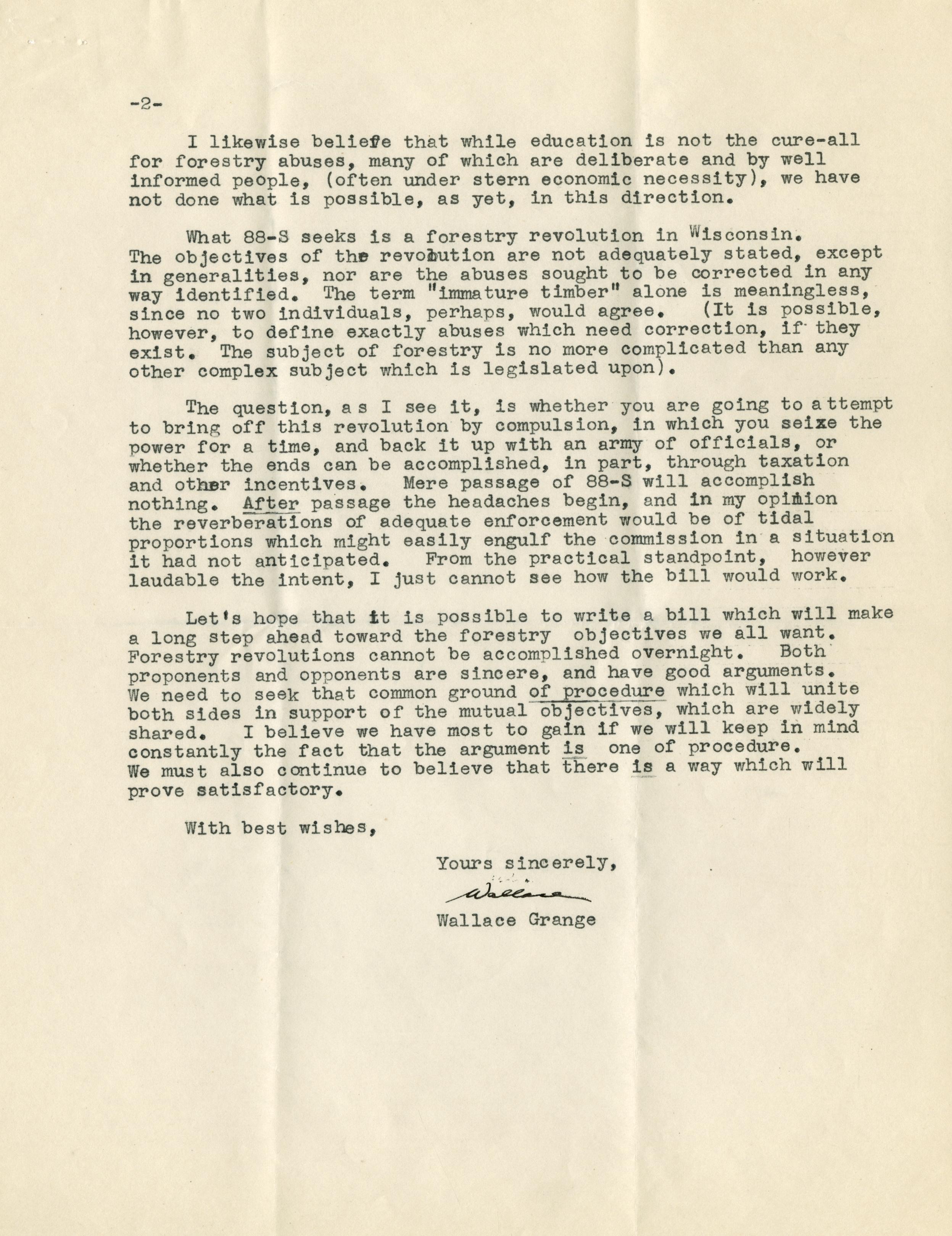 -2-

I likewise believe that while education is not the cure-all for forestry abuses, many of which are deliberate and by well informed people, (often under stern economic necessity), we have not done what is possible, as yet, in this direction.

What 88-S seeks is a forestry revolution in Wisconsin. The objectives of the revolution are not adequately stated, except in generalities, nor are the abuses sought to be corrected in any way identified. The term "immature timber" alone is meaningless, since no two individuals, perhaps, would agree. (It is possible, however, to define exactly abuses which need correction, if they exist. The subject of forestry is no more complicated than any other complex subject which is legislated upon).

The question, as I see it, is whether you are going to attempt to bring off this revolution by compulsion, in which you seize the power for a time, and back it up with an army of officials, or whether the ends can be accomplished, in part, through taxation and other incentives. Mere passage of 88-S will accomplish nothing. After passage the headaches begin, and in my opinion the reverberations of adequate enforcement would be of tidal proportions which might easily engulf the commission in a situation it had not anticipated. From the practical standpoint, however laudable the intent, I just cannot see how the bill would work.

Let's hope that it is possible to write a bill which will make a long step ahead toward the forestry objectives we all want. Forestry revolutions cannot be accomplished overnight. Both proponents and opponents are sincere, and have good arguments. We need to seek that common ground of procedure which will unite both sides in support of the mutual objectives, which are widely shared. I believe we have most to gain if we will keep in mind constantly the fact that the argument is one of procedure. We must also continue to believe that there is a way which will prove satisfactory.

With best wishes,

Yours sincerely,

Wallace

Wallace Grange